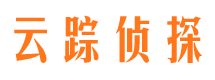 云踪侦探